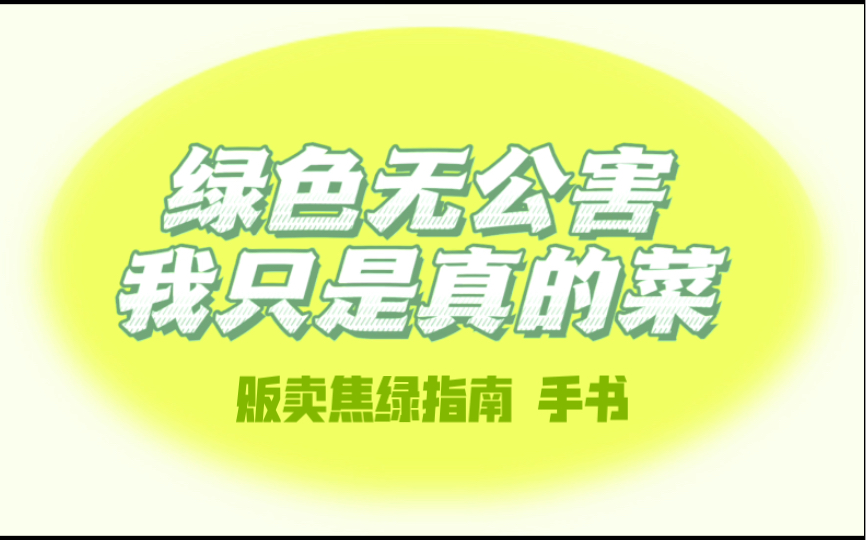 绿色无公害
我只是真的菜

贩卖焦绿指南 手书